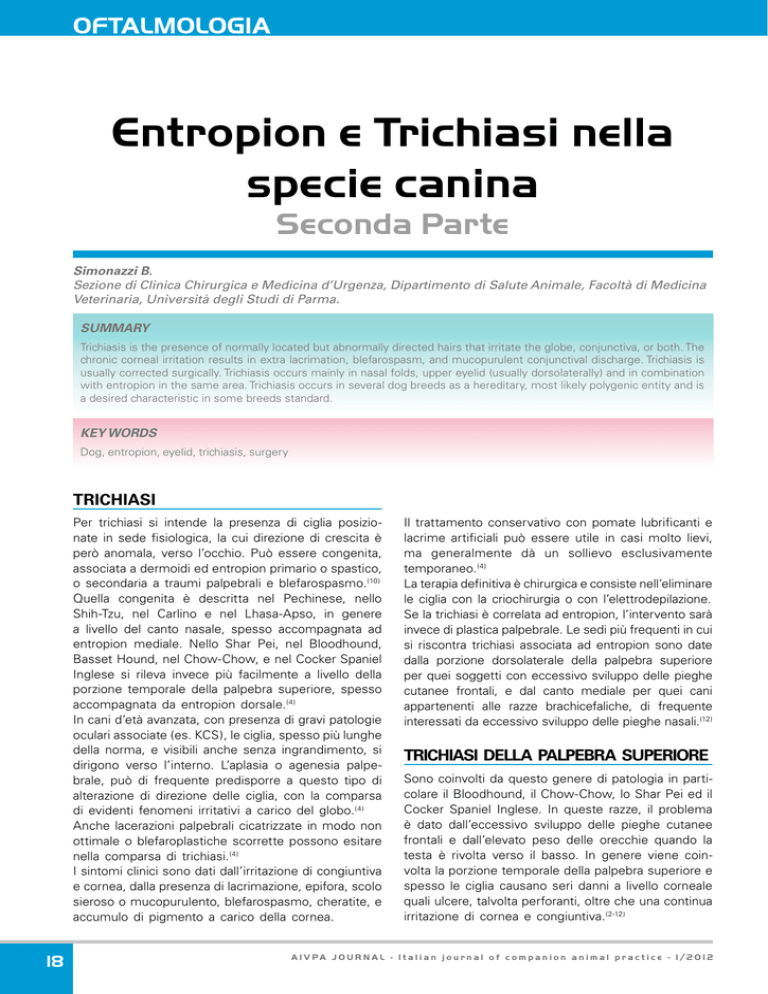 OFTALMOLOGIA

Entropion e Trichiasi nella specie canina
Seconda Parte

Simonazzi B.
Sezione di Clinica Chirurgica e Medicina d'Urgenza, Dipartimento di Salute Animale, Facoltà di Medicina Veterinaria, Università degli Studi di Parma.

SUMMARY
Trichiasis is the presence of normally located but abnormally directed hairs that irritate the globe, conjunctiva, or both. The chronic corneal irritation results in extra lacrimation, blefarospasm, and mucopurulent conjunctival discharge. Trichiasis is usually corrected surgically. Trichiasis occurs mainly in nasal folds, upper eyelid (usually dorsolaterally) and in combination with entropion in the same area. Trichiasis occurs in several dog breeds as a hereditary, most likely polygenic entity and is a desired characteristic in some breeds standard.

KEY WORDS
Dog, entropion, eyelid, trichiasis, surgery

TRICHIASI
Per trichiasi si intende la presenza di ciglia posizionate in sede fisiologica, la cui direzione di crescita è però anomala, verso l'occhio. Può essere congenita, associata a dermoidi ed entropion primario o spastico, o secondaria a traumi palpebrali e blefarospasmo.$^{(10)}$ Quella congenita è descritta nel Pechinese, nello Shih-Tzu, nel Carlino e nel Lhasa-Apso, in genere a livello del canto nasale, spesso accompagnata ad entropion mediale. Nello Shar Pei, nel Bloodhound, Basset Hound, nel Chow-Chow, e nel Cocker Spaniel Inglese si rileva invece più facilmente a livello della porzione temporale della palpebra superiore, spesso accompagnata da entropion dorsale.$^{(4)}$
In cani d'età avanzata, con presenza di gravi patologie oculari associate (es. KCS), le ciglia, spesso più lunghe della norma, e visibili anche senza ingrandimento, si dirigono verso l'interno. L'aplasia o agenesia palpebrale, può di frequente predisporre a questo tipo di alterazione di direzione delle ciglia, con la comparsa di evidenti fenomeni irritativi a carico del globo.$^{(4)}$
Anche lacerazioni palpebrali cicatrizzate in modo non ottimale o blefaroplastiche scorrette possono esitare nella comparsa di trichiasi.$^{(4)}$
I sintomi clinici sono dati dall'irritazione di congiuntiva e cornea, dalla presenza di lacrimazione, epifora, scolo sieroso o mucopurulento, blefarospasmo, cheratite, e accumulo di pigmento a carico della cornea.

Il trattamento conservativo con pomate lubrificanti e lacrime artificiali può essere utile in casi molto lievi, ma generalmente dà un sollievo esclusivamente temporaneo.$^{(4)}$
La terapia definitiva è chirurgica e consiste nell'eliminare le ciglia con la criochirurgia o con l'elettrodepilazione. Se la trichiasi è correlata ad entropion, l'intervento sarà invece di plastica palpebrale. Le sedi più frequenti in cui si riscontra trichiasi associata ad entropion sono date dalla porzione dorsolaterale della palpebra superiore per quei soggetti con eccessivo sviluppo delle pieghe cutanee frontali, e dal canto mediale per quei cani appartenenti alle razze brachicefaliche, di frequente interessati da eccessivo sviluppo delle pieghe nasali.$^{(12)}$

TRICHIASI DELLA PALPEBRA SUPERIORE
Sono coinvolti da questo genere di patologia in particolare il Bloodhound, il Chow-Chow, lo Shar Pei ed il Cocker Spaniel Inglese. In queste razze, il problema è dato dall'eccessivo sviluppo delle pieghe cutanee frontali e dall'elevato peso delle orecchie quando la testa è rivolta verso il basso. In genere viene coinvolta la porzione temporale della palpebra superiore e spesso le ciglia causano seri danni a livello corneale quali ulcere, talvolta perforanti, oltre che una continua irritazione di cornea e congiuntiva.$^{(2-12)}$

18

AIVPA JOURNAL - Italian journal of companion animal practice - 1/2012